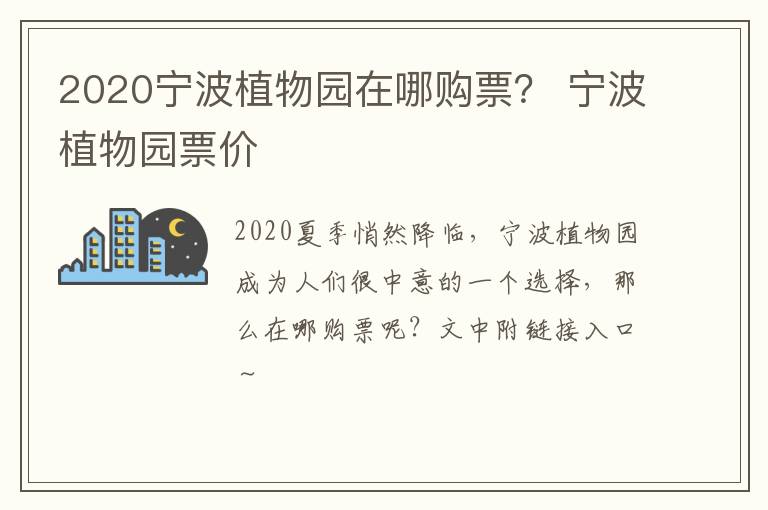 2020宁波植物园在哪购票？ 宁波植物园票价

2020夏季悄然降临，宁波植物园成为人们很中意的一个选择，那么在哪购票呢？文中附链接入口~